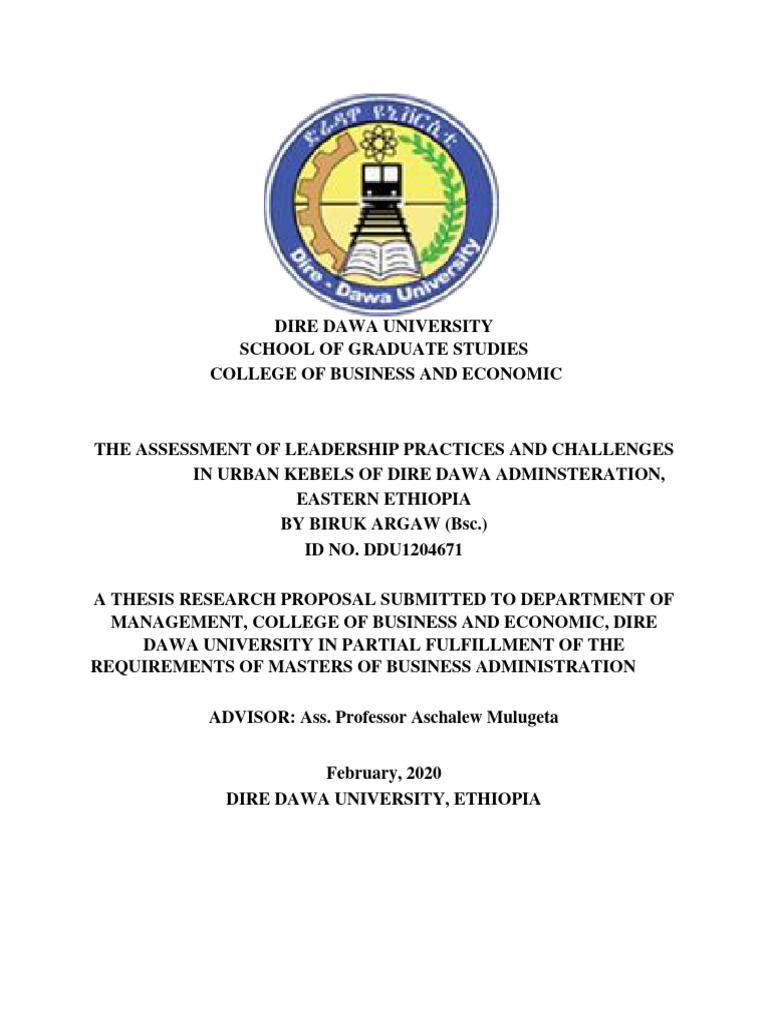 ድሬዳዋ ዩኒቨርሲቲ

Dire - Dawa University

DIRE DAWA UNIVERSITY
SCHOOL OF GRADUATE STUDIES
COLLEGE OF BUSINESS AND ECONOMIC

THE ASSESSMENT OF LEADERSHIP PRACTICES AND CHALLENGES IN URBAN KEBELS OF DIRE DAWA ADMINSTERATION, EASTERN ETHIOPIA
BY BIRUK ARGAW (Bsc.)
ID NO. DDU1204671

A THESIS RESEARCH PROPOSAL SUBMITTED TO DEPARTMENT OF MANAGEMENT, COLLEGE OF BUSINESS AND ECONOMIC, DIRE DAWA UNIVERSITY IN PARTIAL FULFILLMENT OF THE REQUIREMENTS OF MASTERS OF BUSINESS ADMINISTRATION

ADVISOR: Ass. Professor Aschalew Mulugeta

February, 2020
DIRE DAWA UNIVERSITY, ETHIOPIA